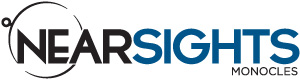 NEARSIGHTS
MONOCLES